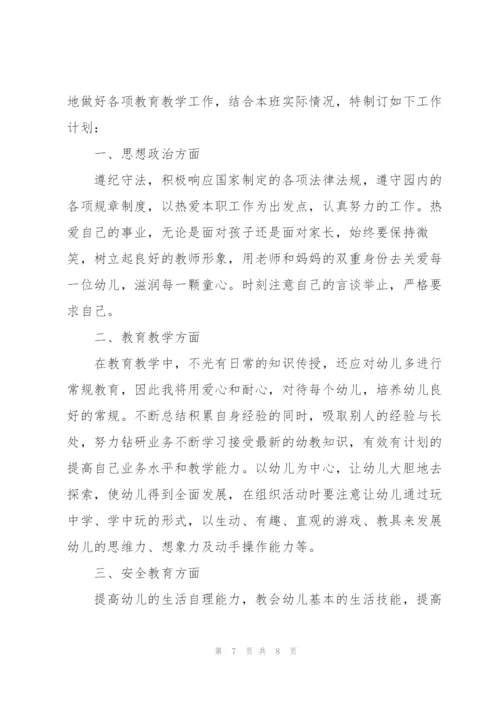 地做好各项教育教学工作，结合本班实际情况，特制订如下工作计划：

一、思想政治方面

遵纪守法，积极响应国家制定的各项法律法规，遵守园内的各项规章制度，以热爱本职工作为出发点，认真努力的工作。热爱自己的事业，无论是面对孩子还是面对家长，始终要保持微笑，树立起良好的教师形象，用老师和妈妈的双重身份去关爱每一位幼儿，滋润每一颗童心。时刻注意自己的言谈举止，严格要求自己。

二、教育教学方面

在教育教学中，不光有日常的知识传授，还应对幼儿多进行常规教育，因此我将用爱心和耐心，对待每个幼儿，培养幼儿良好的常规。不断总结积累自身经验的同时，吸取别人的经验与长处，努力钻研业务不断学习接受最新的幼教知识，有效有计划的提高自己业务水平和教学能力。以幼儿为中心，让幼儿大胆地去探索，使幼儿得到全面发展，在组织活动时要注意让幼儿通过玩中学、学中玩的形式，以生动、有趣、直观的游戏、教具来发展幼儿的思维力、想象力及动手操作能力等。

三、安全教育方面

提高幼儿的生活自理能力，教会幼儿基本的生活技能，提高

第 7 页 共 8 页